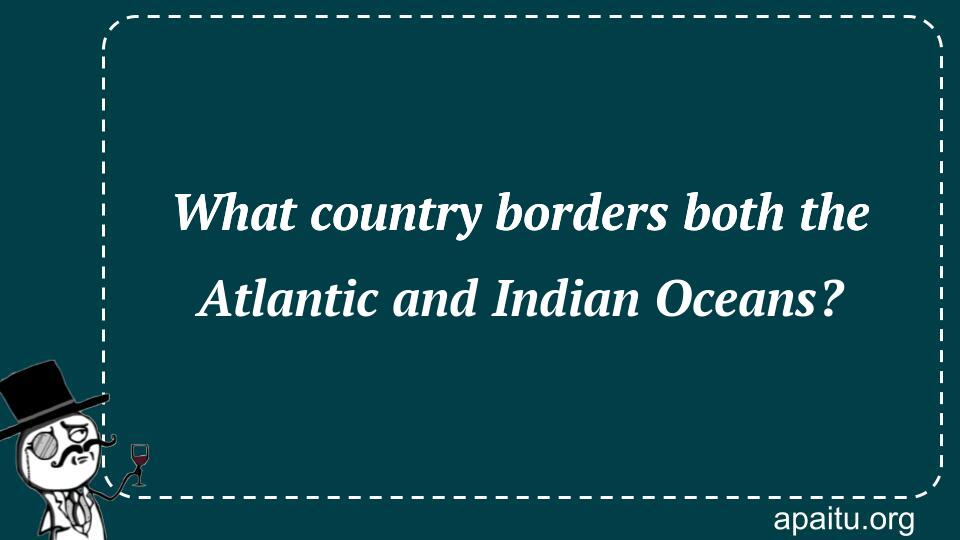 What country borders both the Atlantic and Indian Oceans?

apaitu.org